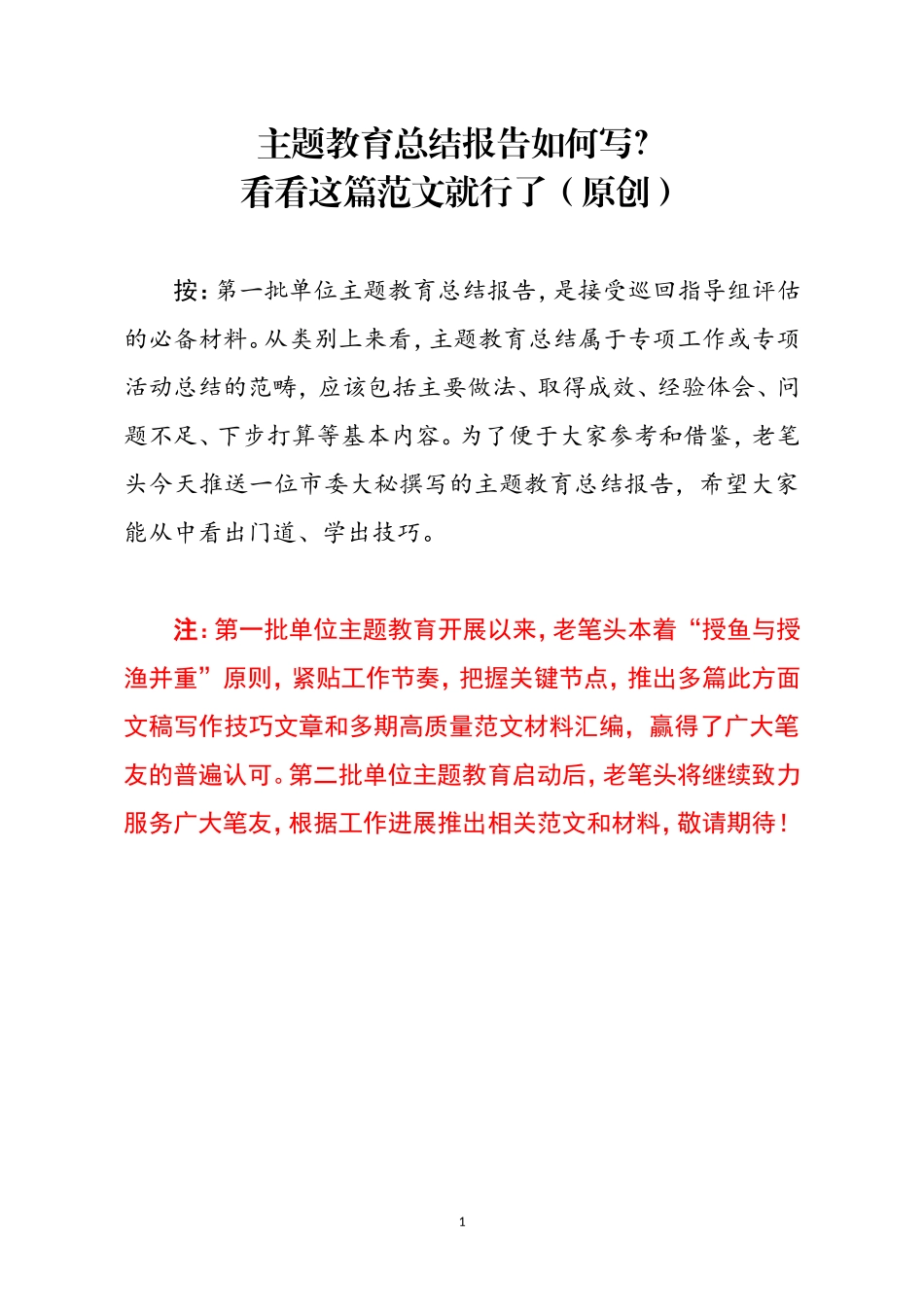 主题教育总结报告如何写?
看看这篇范文就行了（原创）

按：第一批单位主题教育总结报告，是接受巡回指导组评估的必备材料。从类别上来看，主题教育总结属于专项工作或专项活动总结的范畴，应该包括主要做法、取得成效、经验体会、问题不足、下步打算等基本内容。为了便于大家参考和借鉴，老笔头今天推送一位市委大秘撰写的主题教育总结报告，希望大家能从中看出门道、学出技巧。

注：第一批单位主题教育开展以来，老笔头本着“授鱼与授渔并重”原则，紧贴工作节奏，把握关键节点，推出多篇此方面文稿写作技巧文章和多期高质量范文材料汇编，赢得了广大笔友的普遍认可。第二批单位主题教育启动后，老笔头将继续致力服务广大笔友，根据工作进展推出相关范文和材料，敬请期待！

1